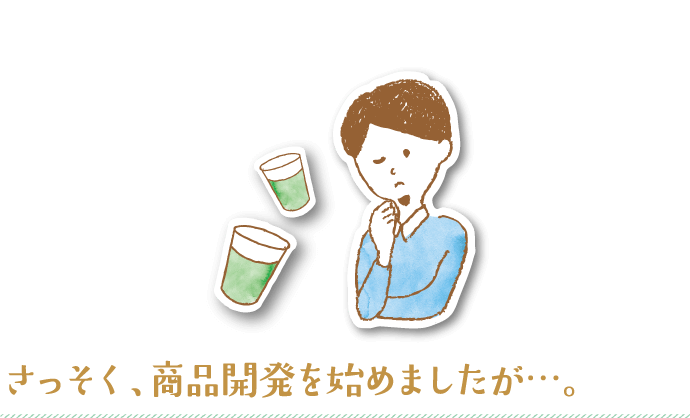 さっそく、商品開発を始めましたが…。